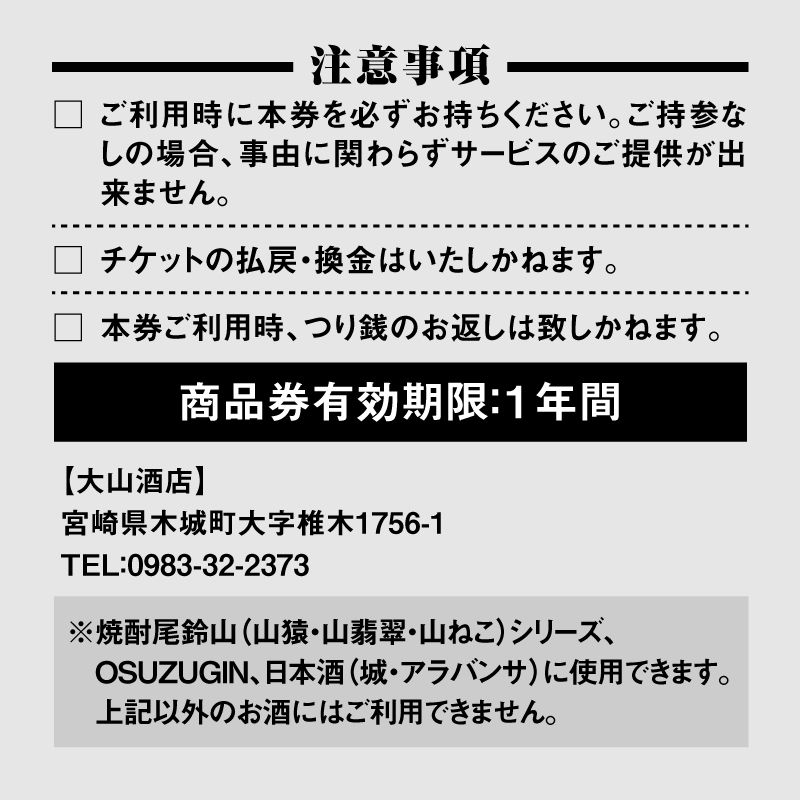 注意事項

☐ ご利用時に本券を必ずお持ちください。ご持参なしの場合、事由に関わらずサービスのご提供が出来ません。

☐ チケットの払戻・換金はいたしかねます。

☐ 本券ご利用時、つり銭のお返しは致しかねます。

商品券有効期限:1年間

【大山酒店】
宮崎県木城町大字椎木1756-1
TEL:0983-32-2373

※焼酎尾鈴山（山猿・山翡翠・山ねこ）シリーズ、OSUZUGIN、日本酒（城・アラバンサ）に使用できます。上記以外のお酒にはご利用できません。